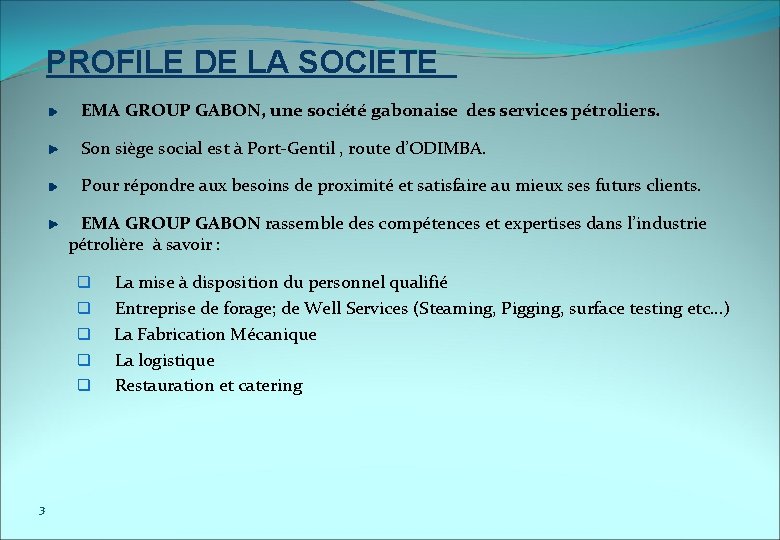 PROFILE DE LA SOCIETE

EMA GROUP GABON, une société gabonaise des services pétroliers.

Son siège social est à Port-Gentil , route d'ODIMBA.

Pour répondre aux besoins de proximité et satisfaire au mieux ses futurs clients.

EMA GROUP GABON rassemble des compétences et expertises dans l'industrie pétrolière à savoir :

La mise à disposition du personnel qualifié
Entreprise de forage; de Well Services (Steaming, Pigging, surface testing etc…)
La Fabrication Mécanique
La logistique
Restauration et catering

3